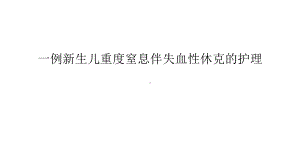 一例新生儿重度窒息伴失血性休克的护理